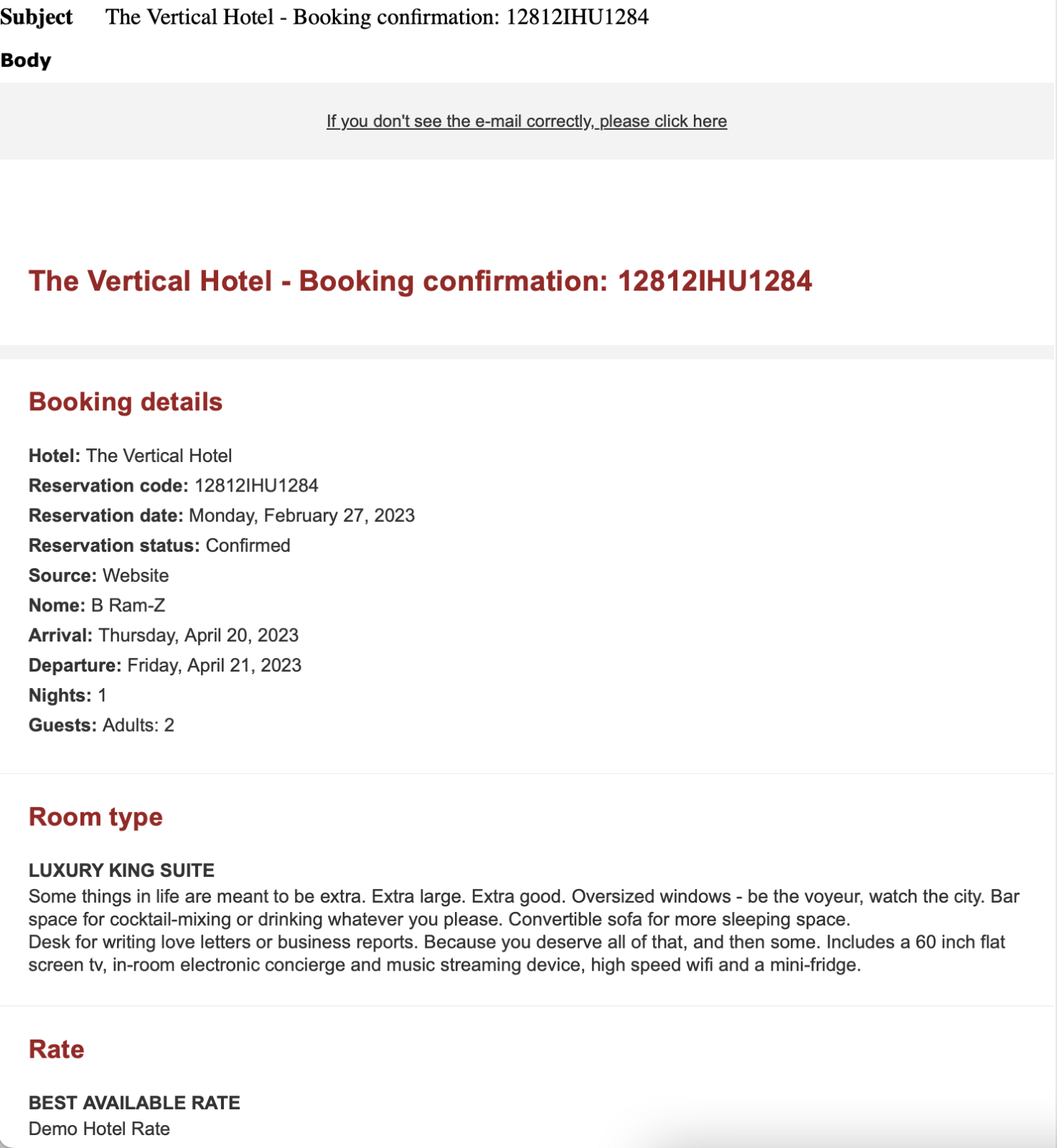 Subject The Vertical Hotel - Booking confirmation: 12812IHU1284

Body

If you don't see the e-mail correctly, please click here

The Vertical Hotel - Booking confirmation: 12812IHU1284

Booking details

Hotel: The Vertical Hotel
Reservation code: 12812IHU1284
Reservation date: Monday, February 27, 2023
Reservation status: Confirmed
Source: Website
Nome: B Ram-Z
Arrival: Thursday, April 20, 2023
Departure: Friday, April 21, 2023
Nights: 1
Guests: Adults: 2

Room type

LUXURY KING SUITE
Some things in life are meant to be extra. Extra large. Extra good. Oversized windows - be the voyeur, watch the city. Bar space for cocktail-mixing or drinking whatever you please. Convertible sofa for more sleeping space.
Desk for writing love letters or business reports. Because you deserve all of that, and then some. Includes a 60 inch flat screen tv, in-room electronic concierge and music streaming device, high speed wifi and a mini-fridge.

Rate

BEST AVAILABLE RATE
Demo Hotel Rate